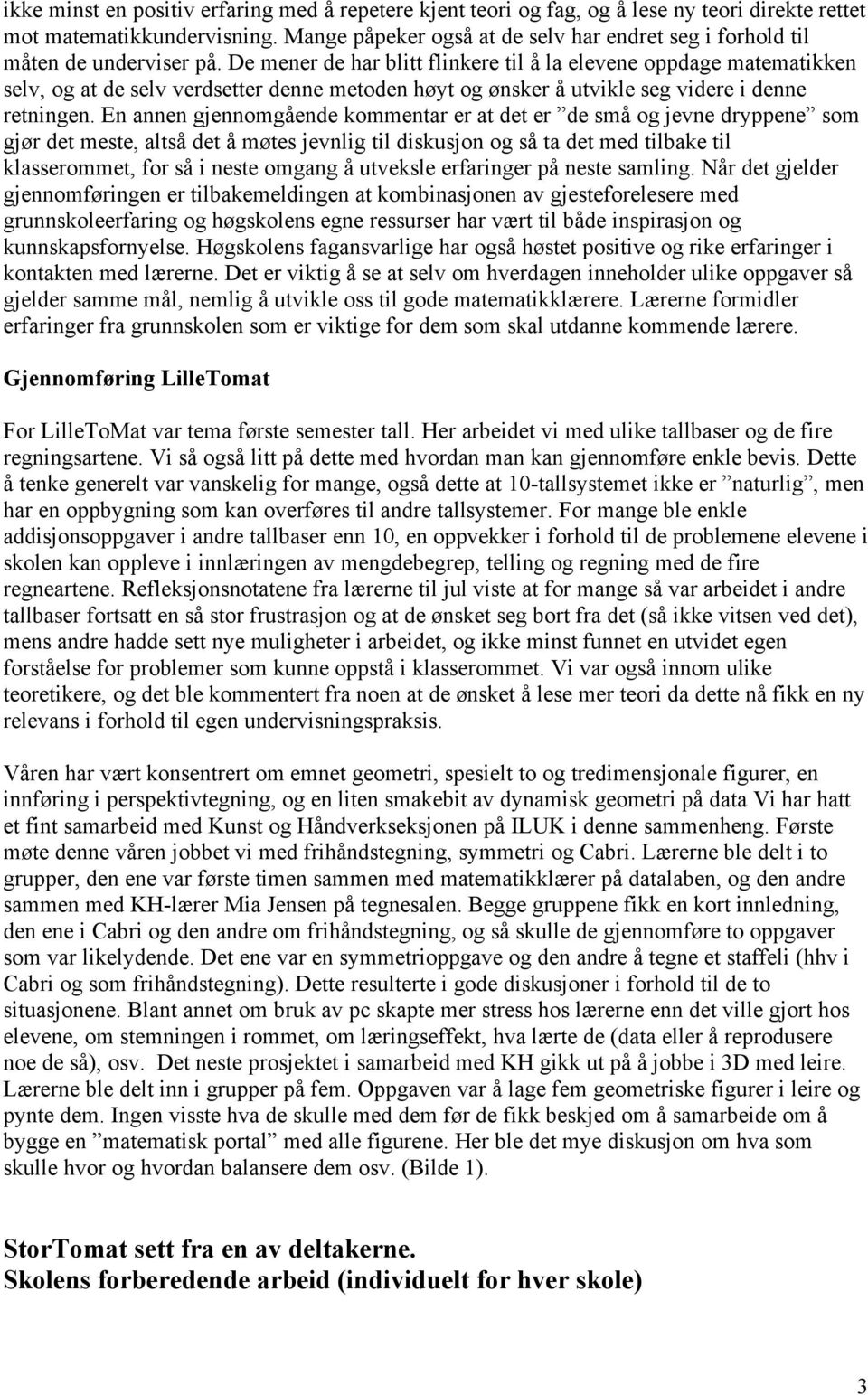 ikke minst en positiv erfaring med å repetere kjent teori og fag, og å lese ny teori direkte rettet mot matematikkundervisning. Mange påpeker også at de selv har endret seg i forhold til måten de underviser på. De mener de har blitt flinkere til å la elevene oppdage matematikken selv, og at de selv verdsetter denne metoden høyt og ønsker å utvikle seg videre i denne retningen. En annen gjennomgående kommentar er at det er ”de små og jevne dryppene” som gjør det meste, altså det å møtes jevnlig til diskusjon og så ta det med tilbake til klasserommet, for så i neste omgang å utveksle erfaringer på neste samling. Når det gjelder gjennomføringen er tilbakemeldingen at kombinasjonen av gjesteforelesere med grunnskoleerfaring og høgskolens egne ressurser har vært til både inspirasjon og kunnskapsfornyelse. Høgskolens fagansvarlige har også høstet positive og rike erfaringer i kontakten med lærerne. Det er viktig å se at selv om hverdagen inneholder ulike oppgaver så gjelder samme mål, nemlig å utvikle oss til gode matematikklærere. Lærerne formidler erfaringer fra grunnskolen som er viktige for dem som skal utdanne kommende lærere.

Gjennomføring LilleTomat

For LilleToMat var tema første semester tall. Her arbeidet vi med ulike tallbaser og de fire regningsartene. Vi så også litt på dette med hvordan man kan gjennomføre enkle bevis. Dette å tenke generelt var vanskelig for mange, også dette at 10-tallsystemet ikke er ”naturlig”, men har en oppbygning som kan overføres til andre tallsystemer. For mange ble enkle addisjonsoppgaver i andre tallbaser enn 10, en oppvekker i forhold til de problemene elevene i skolen kan oppleve i innlæringen av mengdebegrep, telling og regning med de fire regneartene. Refleksjonsnotatene fra lærerne til jul viste at for mange så var arbeidet i andre tallbaser fortsatt en så stor frustrasjon og at de ønsket seg bort fra det (så ikke vitsen ved det), mens andre hadde sett nye muligheter i arbeidet, og ikke minst funnet en utvidet egen forståelse for problemer som kunne oppstå i klasserommet. Vi var også innom ulike teoretikere, og det ble kommentert fra noen at de ønsket å lese mer teori da dette nå fikk en ny relevans i forhold til egen undervisningspraksis.

Våren har vært konsentrert om emnet geometri, spesielt to og tredimensjonale figurer, en innføring i perspektivtegning, og en liten smakebit av dynamisk geometri på data Vi har hatt et fint samarbeid med Kunst og Håndverkseksjonen på ILUK i denne sammenheng. Første møte denne våren jobbet vi med frihåndstegning, symmetri og Cabri. Lærerne ble delt i to grupper, den ene var første timen sammen med matematikklærer på datalaben, og den andre sammen med KH-lærer Mia Jensen på tegnesalen. Begge gruppene fikk en kort innledning, den ene i Cabri og den andre om frihåndstegning, og så skulle de gjennomføre to oppgaver som var likelydende. Det ene var en symmetrioppgave og den andre å tegne et staffeli (hhv i Cabri og som frihåndstegning). Dette resulterte i gode diskusjoner i forhold til de to situasjonene. Blant annet om bruk av pc skapte mer stress hos lærerne enn det ville gjort hos elevene, om stemningen i rommet, om læringseffekt, hva lærte de (data eller å reprodusere noe de så), osv. Det neste prosjektet i samarbeid med KH gikk ut på å jobbe i 3D med leire. Lærerne ble delt inn i grupper på fem. Oppgaven var å lage fem geometriske figurer i leire og pynte dem. Ingen visste hva de skulle med dem før de fikk beskjed om å samarbeide om å bygge en ”matematisk portal” med alle figurene. Her ble det mye diskusjon om hva som skulle hvor og hvordan balansere dem osv. (Bilde 1).

StorTomat sett fra en av deltakerne.
Skolens forberedende arbeid (individuelt for hver skole)

3